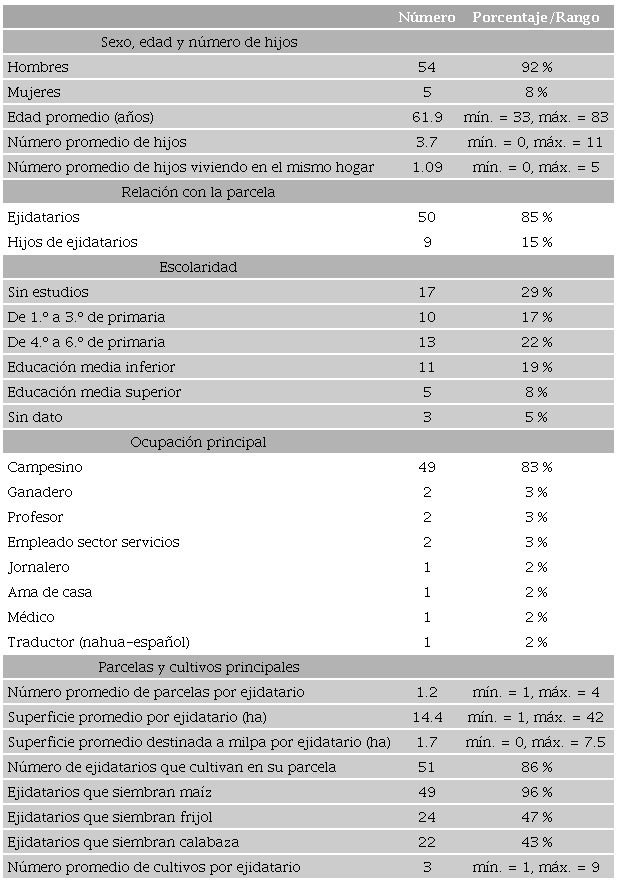 | | Número | Porcentaje/Rango |
|---|---|---|
| Sexo, edad y número de hijos | | |
| Hombres | 54 | 92 % |
| Mujeres | 5 | 8 % |
| Edad promedio (años) | 61.9 | mín. = 33, máx. = 83 |
| Número promedio de hijos | 3.7 | mín. = 0, máx. = 11 |
| Número promedio de hijos viviendo en el mismo hogar | 1.09 | mín. = 0, máx. = 5 |
| Relación con la parcela | | |
| Ejidatarios | 50 | 85 % |
| Hijos de ejidatarios | 9 | 15 % |
| Escolaridad | | |
| Sin estudios | 17 | 29 % |
| De 1.º a 3.º de primaria | 10 | 17 % |
| De 4.º a 6.º de primaria | 13 | 22 % |
| Educación media inferior | 11 | 19 % |
| Educación media superior | 5 | 8 % |
| Sin dato | 3 | 5 % |
| Ocupación principal | | |
| Campesino | 49 | 83 % |
| Ganadero | 2 | 3 % |
| Profesor | 2 | 3 % |
| Empleado sector servicios | 2 | 3 % |
| Jornalero | 1 | 2 % |
| Ama de casa | 1 | 2 % |
| Médico | 1 | 2 % |
| Traductor (nahua-español) | 1 | 2 % |
| Parcelas y cultivos principales | | |
| Número promedio de parcelas por ejidatario | 1.2 | mín. = 1, máx. = 4 |
| Superficie promedio por ejidatario (ha) | 14.4 | mín. = 1, máx. = 42 |
| Superficie promedio destinada a milpa por ejidatario (ha) | 1.7 | mín. = 0, máx. = 7.5 |
| Número de ejidatarios que cultivan en su parcela | 51 | 86 % |
| Ejidatarios que siembran maíz | 49 | 96 % |
| Ejidatarios que siembran frijol | 24 | 47 % |
| Ejidatarios que siembran calabaza | 22 | 43 % |
| Número promedio de cultivos por ejidatario | 3 | mín. = 1, máx. = 9 |